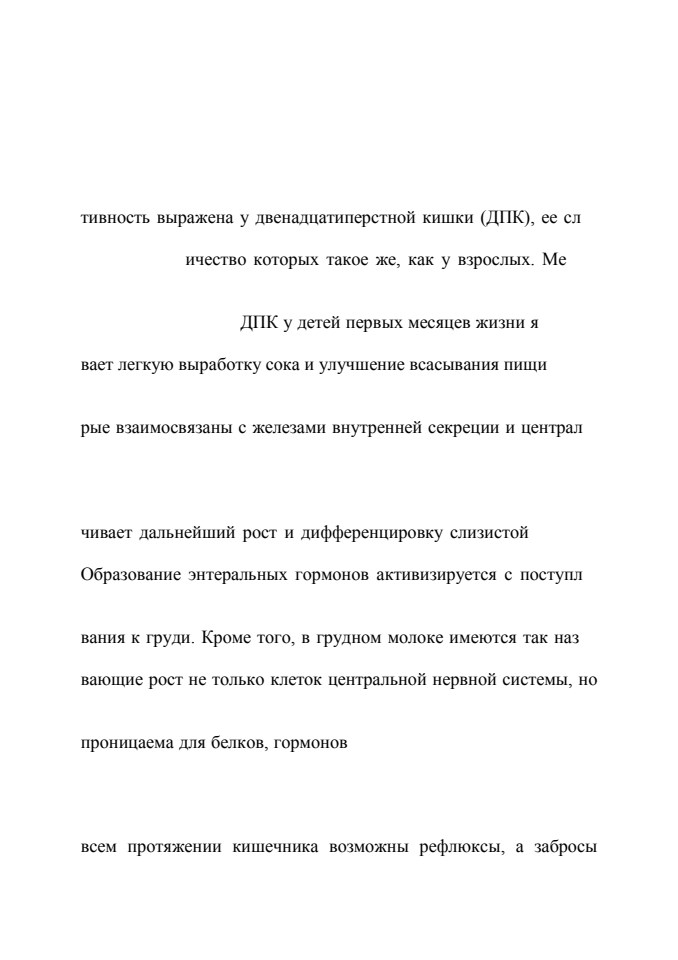 тивность выражена у двенадцатиперстной кишки (ДПК), ее сл

ичество которых такое же, как у взрослых. Ме

ДПК у детей первых месяцев жизни я

вает легкую выработку сока и улучшение всасывания пищи

рые взаимосвязаны с железами внутренней секреции и централ

чивает дальнейший рост и дифференцировку слизистой

Образование энтеральных гормонов активизируется с поступл

вания к груди. Кроме того, в грудном молоке имеются так наз

вающие рост не только клеток центральной нервной системы, но

проницаема для белков, гормонов

всем протяжении кишечника возможны рефлюксы, а забросы